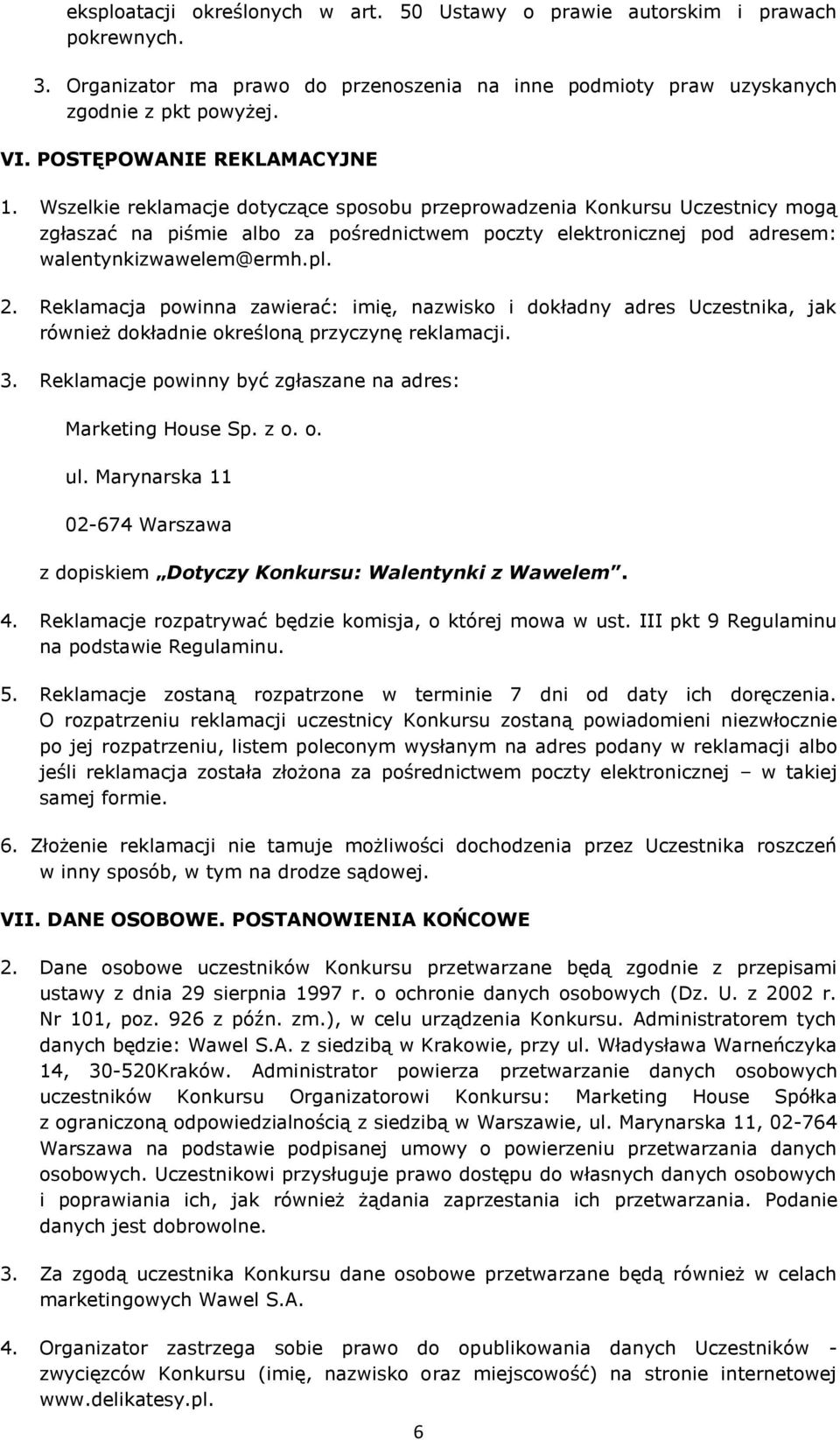 eksploatacji określonych w art. 50 Ustawy o prawie autorskim i prawach pokrewnych.

3. Organizator ma prawo do przenoszenia na inne podmioty praw uzyskanych zgodnie z pkt powyżej.

VI. POSTĘPOWANIE REKLAMACYJNE

1. Wszelkie reklamacje dotyczące sposobu przeprowadzenia Konkursu Uczestnicy mogą zgłaszać na piśmie albo za pośrednictwem poczty elektronicznej pod adresem: walentynkizwawelem@ermh.pl.

2. Reklamacja powinna zawierać: imię, nazwisko i dokładny adres Uczestnika, jak również dokładnie określoną przyczynę reklamacji.

3. Reklamacje powinny być zgłaszane na adres:

Marketing House Sp. z o. o.

ul. Marynarska 11

02-674 Warszawa

z dopiskiem „Dotyczy Konkursu: Walentynki z Wawelem".

4. Reklamacje rozpatrywać będzie komisja, o której mowa w ust. III pkt 9 Regulaminu na podstawie Regulaminu.

5. Reklamacje zostaną rozpatrzone w terminie 7 dni od daty ich doręczenia. O rozpatrzeniu reklamacji uczestnicy Konkursu zostaną powiadomieni niezwłocznie po jej rozpatrzeniu, listem poleconym wysłanym na adres podany w reklamacji albo jeśli reklamacja została złożona za pośrednictwem poczty elektronicznej – w takiej samej formie.

6. Złożenie reklamacji nie tamuje możliwości dochodzenia przez Uczestnika roszczeń w inny sposób, w tym na drodze sądowej.

VII. DANE OSOBOWE. POSTANOWIENIA KOŃCOWE

2. Dane osobowe uczestników Konkursu przetwarzane będą zgodnie z przepisami ustawy z dnia 29 sierpnia 1997 r. o ochronie danych osobowych (Dz. U. z 2002 r. Nr 101, poz. 926 z późn. zm.), w celu urządzenia Konkursu. Administratorem tych danych będzie: Wawel S.A. z siedzibą w Krakowie, przy ul. Władysława Warneńczyka 14, 30-520Kraków. Administrator powierza przetwarzanie danych osobowych uczestników Konkursu Organizatorowi Konkursu: Marketing House Spółka z ograniczoną odpowiedzialnością z siedzibą w Warszawie, ul. Marynarska 11, 02-764 Warszawa na podstawie podpisanej umowy o powierzeniu przetwarzania danych osobowych. Uczestnikowi przysługuje prawo dostępu do własnych danych osobowych i poprawiania ich, jak również żądania zaprzestania ich przetwarzania. Podanie danych jest dobrowolne.

3. Za zgodą uczestnika Konkursu dane osobowe przetwarzane będą również w celach marketingowych Wawel S.A.

4. Organizator zastrzega sobie prawo do opublikowania danych Uczestników - zwycięzców Konkursu (imię, nazwisko oraz miejscowość) na stronie internetowej www.delikatesy.pl.

6